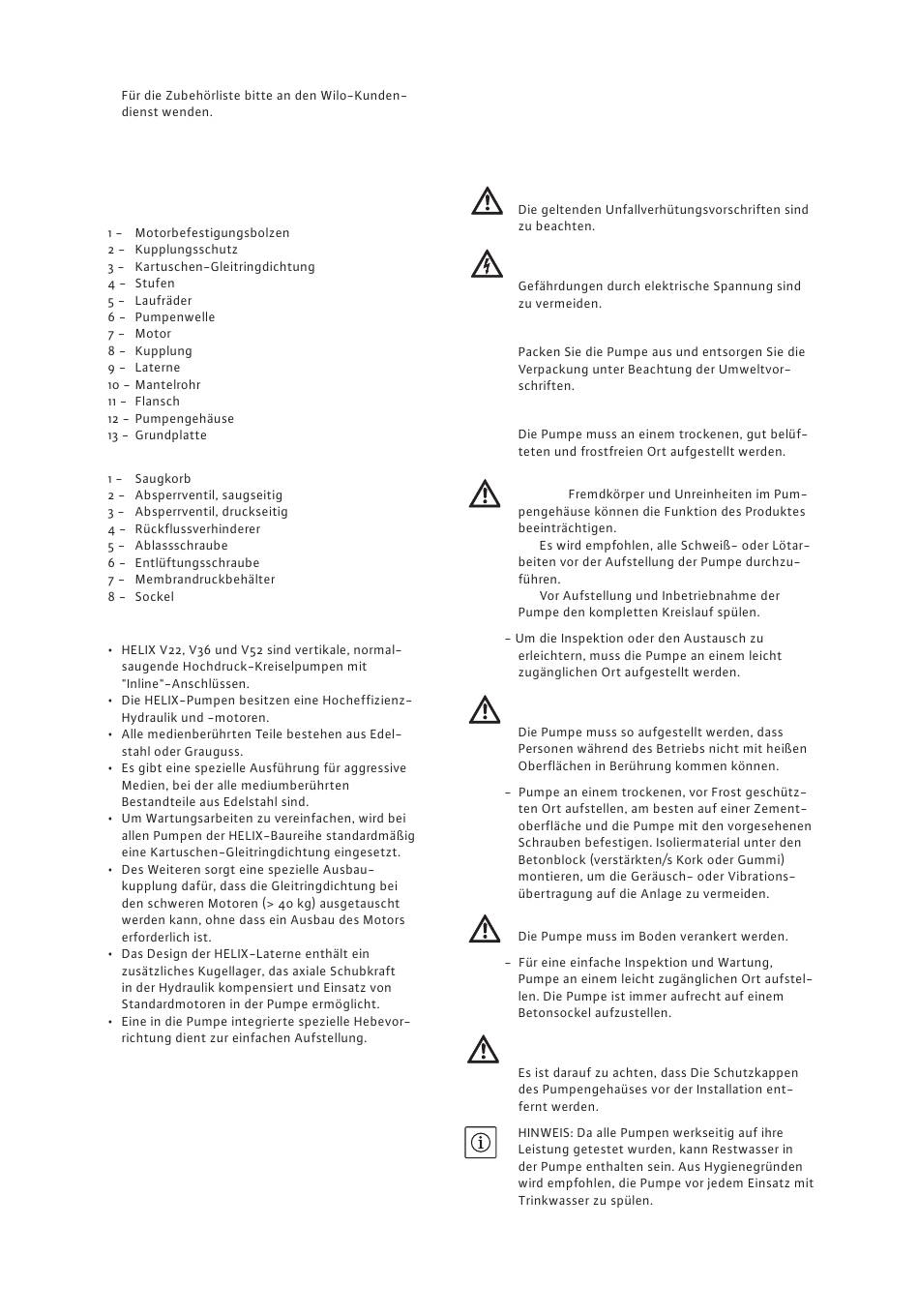 Für die Zubehörliste bitte an den Wilo-Kundendienst wenden.

1 – Motorbefestigungsbolzen
2 – Kupplungsschutz
3 – Kartuschen-Gleitringdichtung
4 – Stufen
5 – Laufräder
6 – Pumpenwelle
7 – Motor
8 – Kupplung
9 – Laterne
10 – Mantelrohr
11 – Flansch
12 – Pumpengehäuse
13 – Grundplatte

1 – Saugkorb
2 – Absperrventil, saugseitig
3 – Absperrventil, druckseitig
4 – Rückflussverhinderer
5 – Ablassschraube
6 – Entlüftungsschraube
7 – Membrandruckbehälter
8 – Sockel

• HELIX V22, V36 und V52 sind vertikale, normalsaugende Hochdruck-Kreiselpumpen mit "Inline"-Anschlüssen.
• Die HELIX-Pumpen besitzen eine Hocheffizienz-Hydraulik und -motoren.
• Alle medienberührten Teile bestehen aus Edelstahl oder Grauguss.
• Es gibt eine spezielle Ausführung für aggressive Medien, bei der alle mediumberührten Bestandteile aus Edelstahl sind.
• Um Wartungsarbeiten zu vereinfachen, wird bei allen Pumpen der HELIX-Baureihe standardmäßig eine Kartuschen-Gleitringdichtung eingesetzt.
• Des Weiteren sorgt eine spezielle Ausbaukupplung dafür, dass die Gleitringdichtung bei den schweren Motoren (> 40 kg) ausgetauscht werden kann, ohne dass ein Ausbau des Motors erforderlich ist.
• Das Design der HELIX-Laterne enthält ein zusätzliches Kugellager, das axiale Schubkraft in der Hydraulik kompensiert und Einsatz von Standardmotoren in der Pumpe ermöglicht.
• Eine in die Pumpe integrierte spezielle Hebevorrichtung dient zur einfachen Aufstellung.

Die geltenden Unfallverhütungsvorschriften sind zu beachten.

Gefährdungen durch elektrische Spannung sind zu vermeiden.

Packen Sie die Pumpe aus und entsorgen Sie die Verpackung unter Beachtung der Umweltvorschriften.

Die Pumpe muss an einem trockenen, gut belüfteten und frostfreien Ort aufgestellt werden.

Fremdkörper und Unreinheiten im Pumpengehäuse können die Funktion des Produktes beeinträchtigen.
Es wird empfohlen, alle Schweiß- oder Lötarbeiten vor der Aufstellung der Pumpe durchzuführen.
Vor Aufstellung und Inbetriebnahme der Pumpe den kompletten Kreislauf spülen.

– Um die Inspektion oder den Austausch zu erleichtern, muss die Pumpe an einem leicht zugänglichen Ort aufgestellt werden.

Die Pumpe muss so aufgestellt werden, dass Personen während des Betriebs nicht mit heißen Oberflächen in Berührung kommen können.

– Pumpe an einem trockenen, vor Frost geschützten Ort aufstellen, am besten auf einer Zementoberfläche und die Pumpe mit den vorgesehenen Schrauben befestigen. Isoliermaterial unter den Betonblock (verstärkten/s Kork oder Gummi) montieren, um die Geräusch- oder Vibrationsübertragung auf die Anlage zu vermeiden.

Die Pumpe muss im Boden verankert werden.

– Für eine einfache Inspektion und Wartung, Pumpe an einem leicht zugänglichen Ort aufstellen. Die Pumpe ist immer aufrecht auf einem Betonsockel aufzustellen.

Es ist darauf zu achten, dass Die Schutzkappen des Pumpengehäuses vor der Installation entfernt werden.

HINWEIS: Da alle Pumpen werkseitig auf ihre Leistung getestet wurden, kann Restwasser in der Pumpe enthalten sein. Aus Hygienegründen wird empfohlen, die Pumpe vor jedem Einsatz mit Trinkwasser zu spülen.